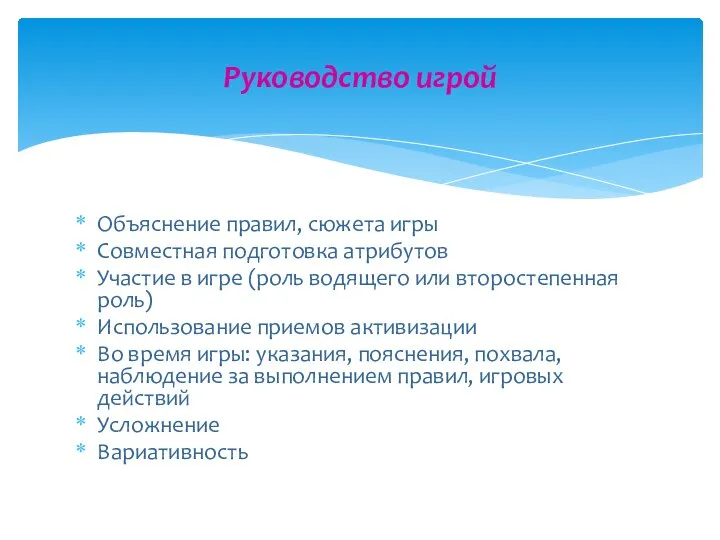 Руководство игрой

* Объяснение правил, сюжета игры
* Совместная подготовка атрибутов
* Участие в игре (роль водящего или второстепенная роль)
* Использование приемов активизации
* Во время игры: указания, пояснения, похвала, наблюдение за выполнением правил, игровых действий
* Усложнение
* Вариативность